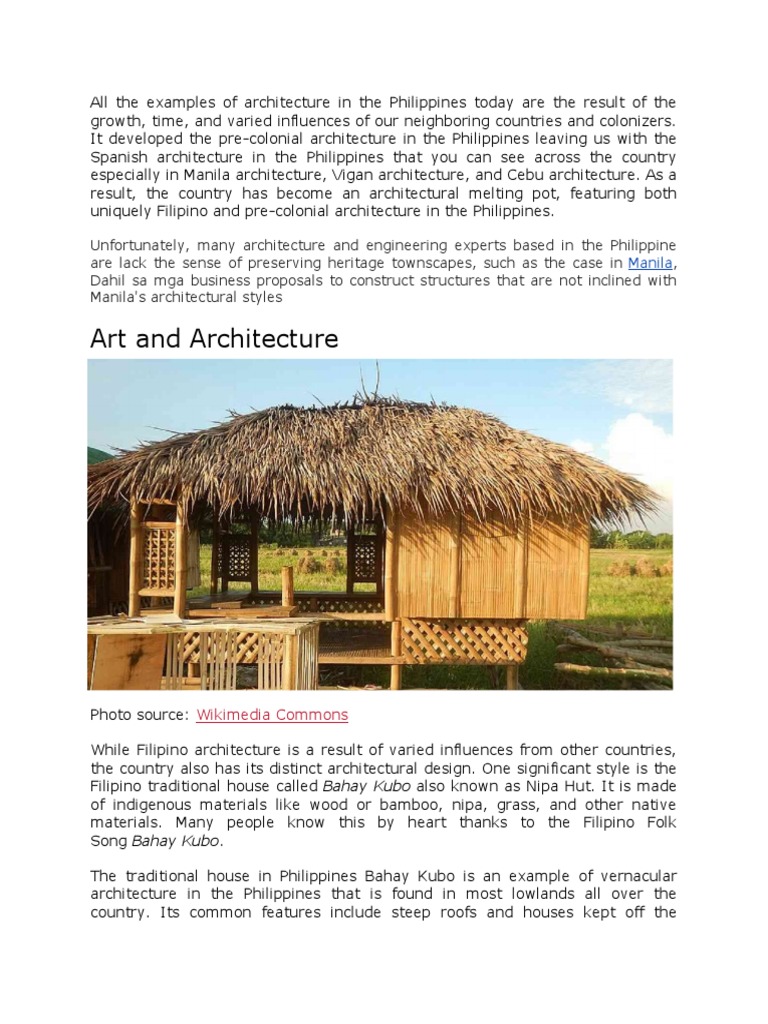 All the examples of architecture in the Philippines today are the result of the growth, time, and varied influences of our neighboring countries and colonizers. It developed the pre-colonial architecture in the Philippines leaving us with the Spanish architecture in the Philippines that you can see across the country especially in Manila architecture, Vigan architecture, and Cebu architecture. As a result, the country has become an architectural melting pot, featuring both uniquely Filipino and pre-colonial architecture in the Philippines.

Unfortunately, many architecture and engineering experts based in the Philippine are lack the sense of preserving heritage townscapes, such as the case in Manila, Dahil sa mga business proposals to construct structures that are not inclined with Manila's architectural styles

Art and Architecture

Photo source: Wikimedia Commons

While Filipino architecture is a result of varied influences from other countries, the country also has its distinct architectural design. One significant style is the Filipino traditional house called Bahay Kubo also known as Nipa Hut. It is made of indigenous materials like wood or bamboo, nipa, grass, and other native materials. Many people know this by heart thanks to the Filipino Folk Song Bahay Kubo.

The traditional house in Philippines Bahay Kubo is an example of vernacular architecture in the Philippines that is found in most lowlands all over the country. Its common features include steep roofs and houses kept off the